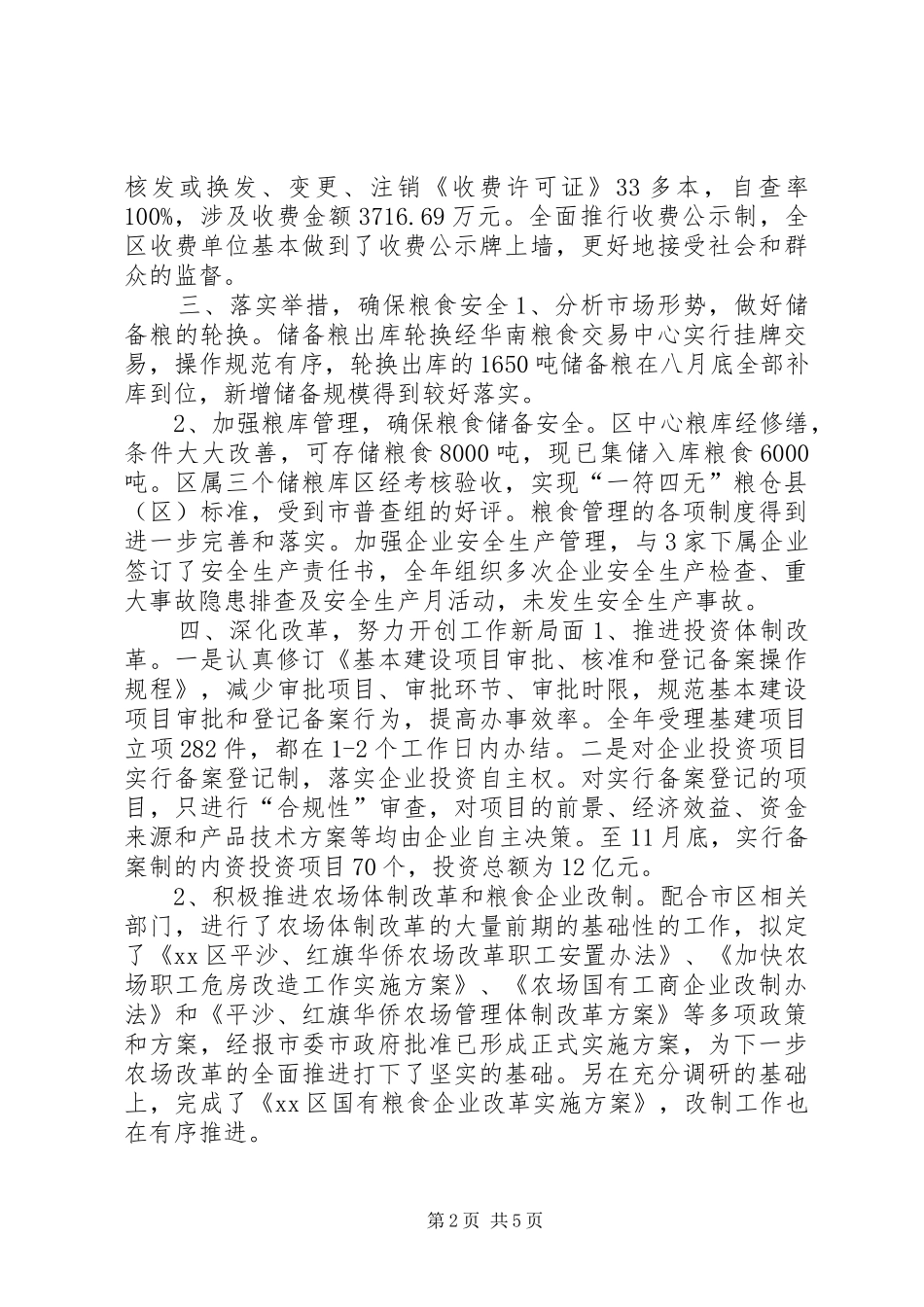 核发或换发、变更、注销《收费许可证》33多本，自查率100%，涉及收费金额3716.69万元。全面推行收费公示制，全区收费单位基本做到了收费公示牌上墙，更好地接受社会和群众的监督。

三、落实举措，确保粮食安全1、分析市场形势，做好储备粮的轮换。储备粮出库轮换经华南粮食交易中心实行挂牌交易，操作规范有序，轮换出库的1650吨储备粮在八月底全部补库到位，新增储备规模得到较好落实。

2、加强粮库管理，确保粮食储备安全。区中心粮库经修缮，条件大大改善，可存储粮食8000吨，现已集储入库粮食6000吨。区属三个储粮库区经考核验收，实现“一符四无”粮仓县（区）标准，受到市普查组的好评。粮食管理的各项制度得到进一步完善和落实。加强企业安全生产管理，与3家下属企业签订了安全生产责任书，全年组织多次企业安全生产检查、重大事故隐患排查及安全生产月活动，未发生安全生产事故。

四、深化改革，努力开创工作新局面1、推进投资体制改革。一是认真修订《基本建设项目审批、核准和登记备案操作规程》，减少审批项目、审批环节、审批时限，规范基本建设项目审批和登记备案行为，提高办事效率。全年受理基建项目立项282件，都在1-2个工作日内办结。二是对企业投资项目实行备案登记制，落实企业投资自主权。对实行备案登记的项目，只进行“合规性”审查，对项目的前景、经济效益、资金来源和产品技术方案等均由企业自主决策。至11月底，实行备案制的内资投资项目70个，投资总额为12亿元。

2、积极推进农场体制改革和粮食企业改制。配合市区相关部门，进行了农场体制改革的大量前期的基础性的工作，拟定了《xx区平沙、红旗华侨农场改革职工安置办法》、《加快农场职工危房改造工作实施方案》、《农场国有工商企业改制办法》和《平沙、红旗华侨农场管理体制改革方案》等多项政策和方案，经报市委市政府批准已形成正式实施方案，为下一步农场改革的全面推进打下了坚实的基础。另在充分调研的基础上，完成了《xx区国有粮食企业改革实施方案》，改制工作也在有序推进。

第2页 共5页